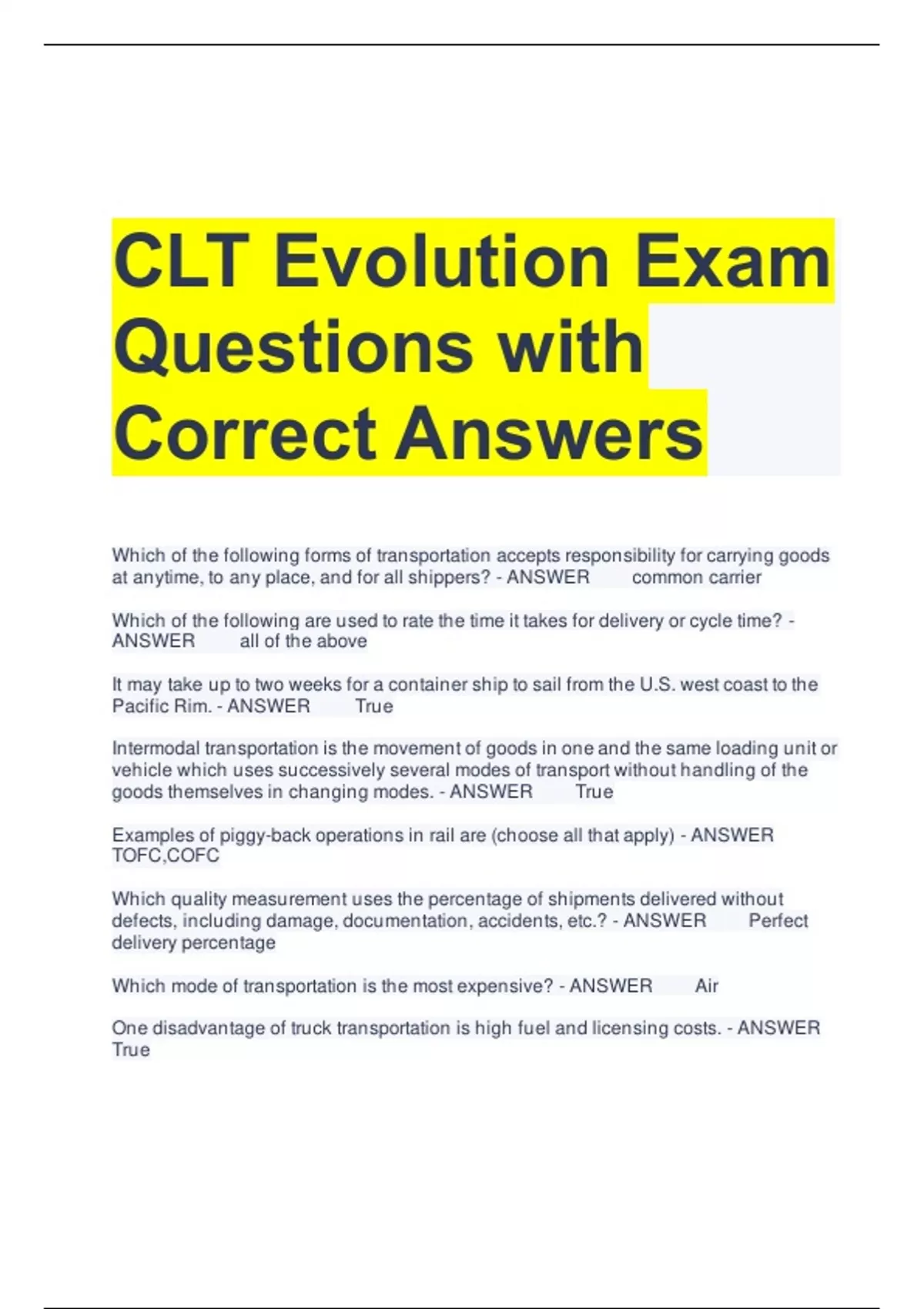 CLT Evolution Exam Questions with Correct Answers

Which of the following forms of transportation accepts responsibility for carrying goods at anytime, to any place, and for all shippers? - ANSWER common carrier

Which of the following are used to rate the time it takes for delivery or cycle time? - ANSWER all of the above

It may take up to two weeks for a container ship to sail from the U.S. west coast to the Pacific Rim. - ANSWER True

Intermodal transportation is the movement of goods in one and the same loading unit or vehicle which uses successively several modes of transport without handling of the goods themselves in changing modes. - ANSWER True

Examples of piggy-back operations in rail are (choose all that apply) - ANSWER TOFC,COFC

Which quality measurement uses the percentage of shipments delivered without defects, including damage, documentation, accidents, etc.? - ANSWER Perfect delivery percentage

Which mode of transportation is the most expensive? - ANSWER Air

One disadvantage of truck transportation is high fuel and licensing costs. - ANSWER True